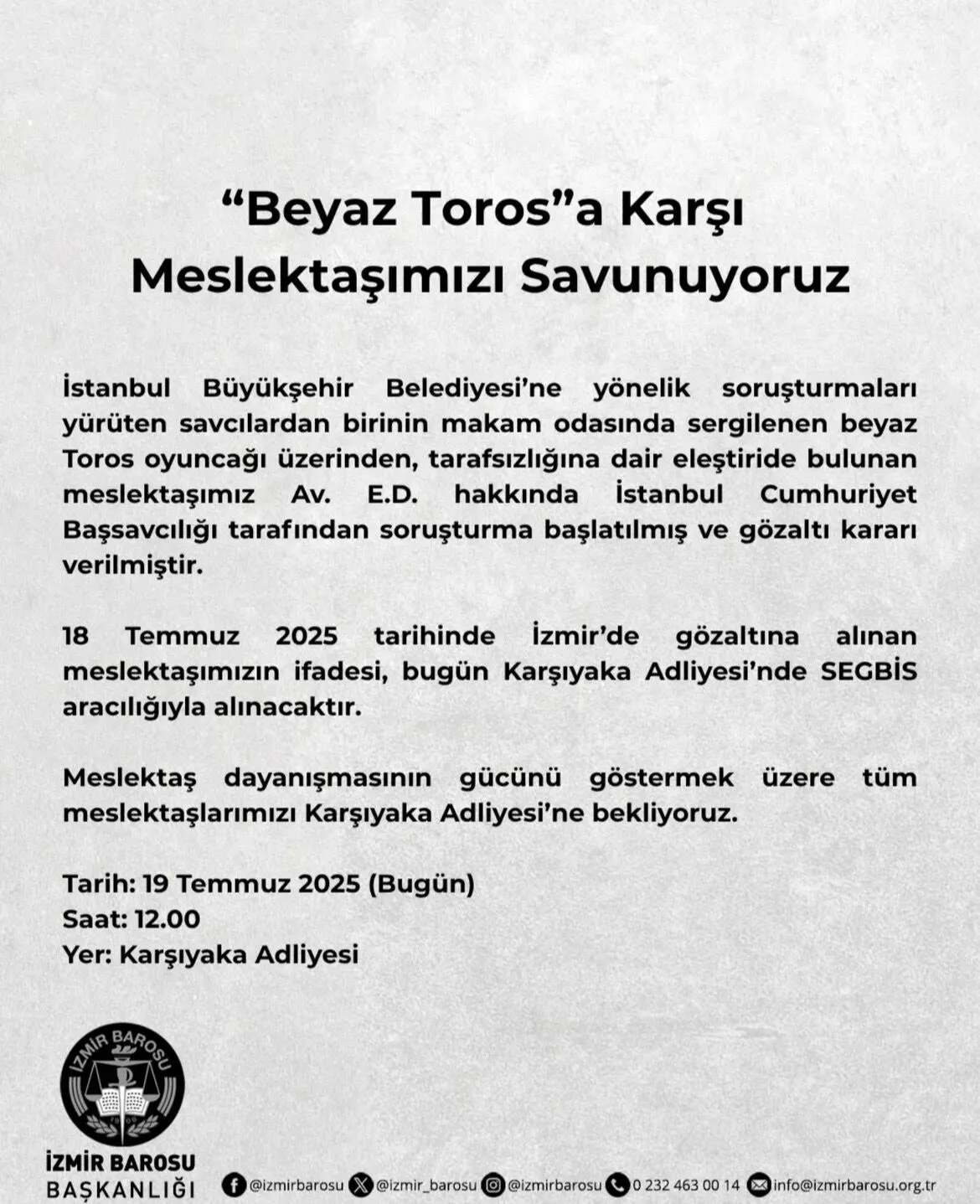 "Beyaz Toros"a Karşı
Meslektaşımızı Savunuyoruz

İstanbul Büyükşehir Belediyesi'ne yönelik soruşturmaları yürüten savcılardan birinin makam odasında sergilenen beyaz Toros oyuncağı üzerinden, tarafsızlığına dair eleştiride bulunan meslektaşımız Av. E.D. hakkında İstanbul Cumhuriyet Başsavcılığı tarafından soruşturma başlatılmış ve gözaltı kararı verilmiştir.

18 Temmuz 2025 tarihinde İzmir'de gözaltına alınan meslektaşımızın ifadesi, bugün Karşıyaka Adliyesi'nde SEGBİS aracılığıyla alınacaktır.

Meslektaş dayanışmasının gücünü göstermek üzere tüm meslektaşlarımızı Karşıyaka Adliyesi'ne bekliyoruz.

Tarih: 19 Temmuz 2025 (Bugün)
Saat: 12.00
Yer: Karşıyaka Adliyesi

İZMİR BAROSU

İZMİR BAROSU
BAŞKANLIĞI

@izmirbarosu @izmir_barosu @izmirbarosu 0 232 463 00 14 info@izmirbarosu.org.tr